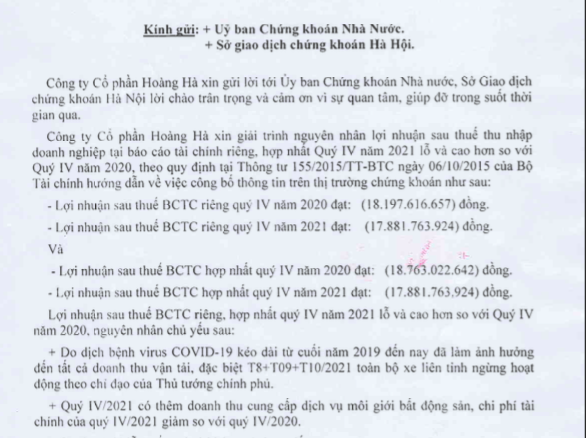 Kính gửi: + Uỷ ban Chứng khoán Nhà Nước.
+ Sở giao dịch chứng khoán Hà Hội.

Công ty Cổ phần Hoàng Hà xin gửi lời tới Ủy ban Chứng khoán Nhà nước, Sở Giao dịch chứng khoán Hà Nội lời chào trân trọng và cảm ơn vì sự quan tâm, giúp đỡ trong suốt thời gian qua.

Công ty Cổ phần Hoàng Hà xin giải trình nguyên nhân lợi nhuận sau thuế thu nhập doanh nghiệp tại báo cáo tài chính riêng, hợp nhất Quý IV năm 2021 lỗ và cao hơn so với Quý IV năm 2020, theo quy định tại Thông tư 155/2015/TT-BTC ngày 06/10/2015 của Bộ Tài chính hướng dẫn về việc công bố thông tin trên thị trường chứng khoán như sau:

- Lợi nhuận sau thuế BCTC riêng quý IV năm 2020 đạt: (18.197.616.657) đồng.

- Lợi nhuận sau thuế BCTC riêng quý IV năm 2021 đạt: (17.881.763.924) đồng.

Và

- Lợi nhuận sau thuế BCTC hợp nhất quý IV năm 2020 đạt: (18.763.022.642) đồng.

- Lợi nhuận sau thuế BCTC hợp nhất quý IV năm 2021 đạt: (17.881.763.924) đồng.

Lợi nhuận sau thuế BCTC riêng, hợp nhất quý IV năm 2021 lỗ và cao hơn so với Quý IV năm 2020, nguyên nhân chủ yếu sau:

+ Do dịch bệnh virus COVID-19 kéo dài từ cuối năm 2019 đến nay đã làm ảnh hưởng đến tất cả doanh thu vận tải, đặc biệt T8+T09+T10/2021 toàn bộ xe liên tỉnh ngừng hoạt động theo chỉ đạo của Thủ tướng chính phủ.

+ Quý IV/2021 có thêm doanh thu cung cấp dịch vụ môi giới bất động sản, chi phí tài chính của quý IV/2021 giảm so với quý IV/2020.